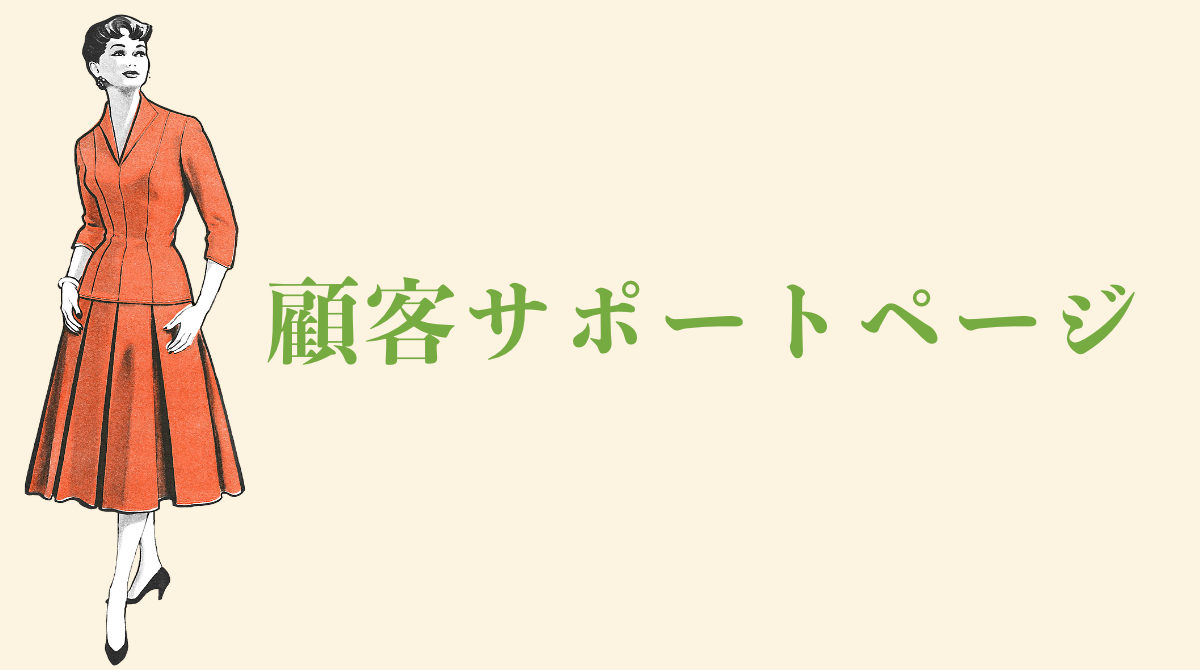 顧客サポートページ